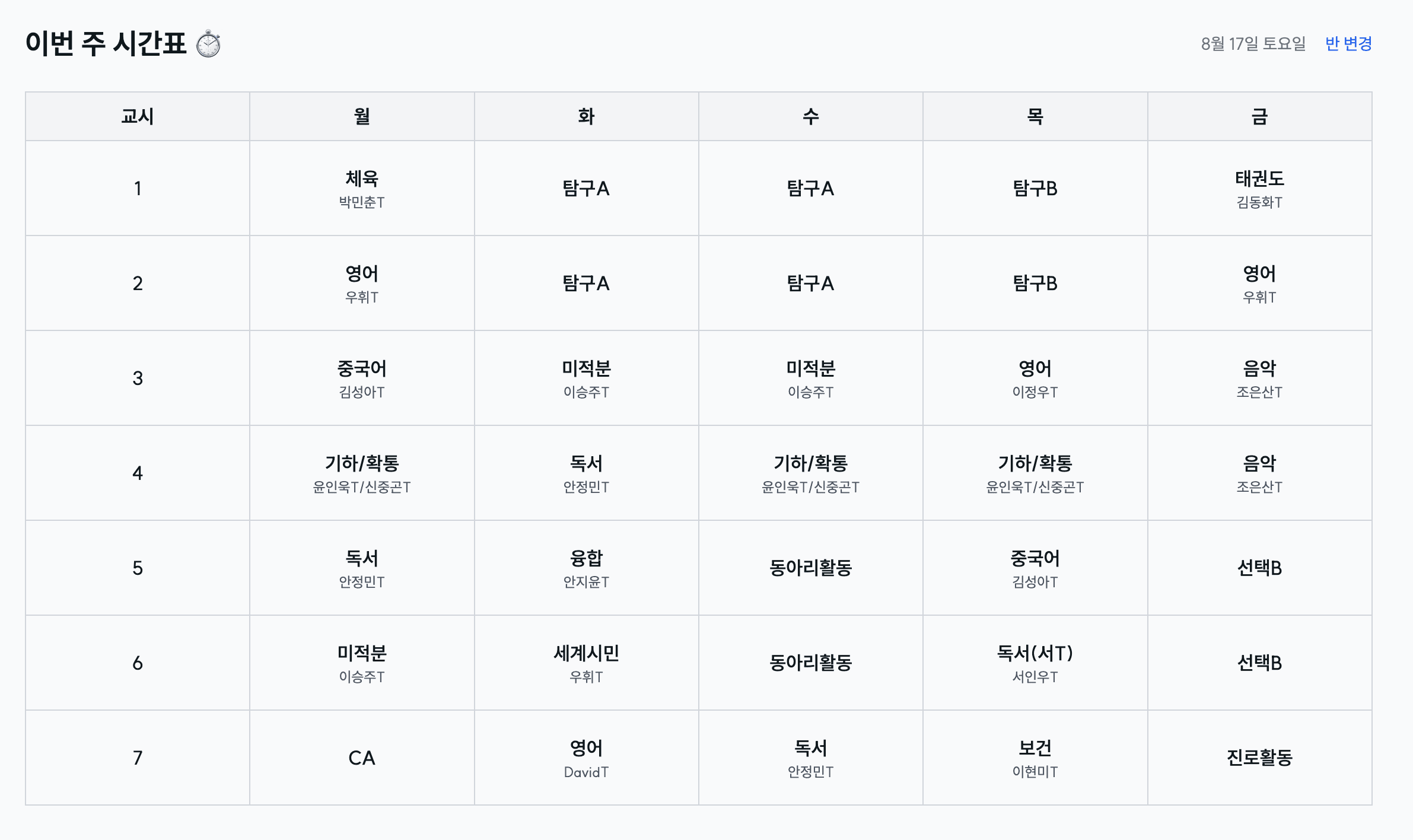 이번 주 시간표 ⏱️

8월 17일 토요일 반 변경

| 교시 | 월 | 화 | 수 | 목 | 금 |
|---|---|---|---|---|---|
| 1 | 체육 박민춘T | 탐구A | 탐구A | 탐구B | 태권도 김동화T |
| 2 | 영어 우휘T | 탐구A | 탐구A | 탐구B | 영어 우휘T |
| 3 | 중국어 김성아T | 미적분 이승주T | 미적분 이승주T | 영어 이정우T | 음악 조은산T |
| 4 | 기하/확통 윤인욱T/신중곤T | 독서 안정민T | 기하/확통 윤인욱T/신중곤T | 기하/확통 윤인욱T/신중곤T | 음악 조은산T |
| 5 | 독서 안정민T | 융합 안지윤T | 동아리활동 | 중국어 김성아T | 선택B |
| 6 | 미적분 이승주T | 세계시민 우휘T | 동아리활동 | 독서(서T) 서인우T | 선택B |
| 7 | CA | 영어 DavidT | 독서 안정민T | 보건 이현미T | 진로활동 |